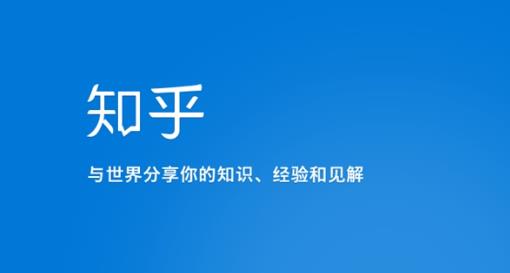 知乎

与世界分享你的知识、经验和见解